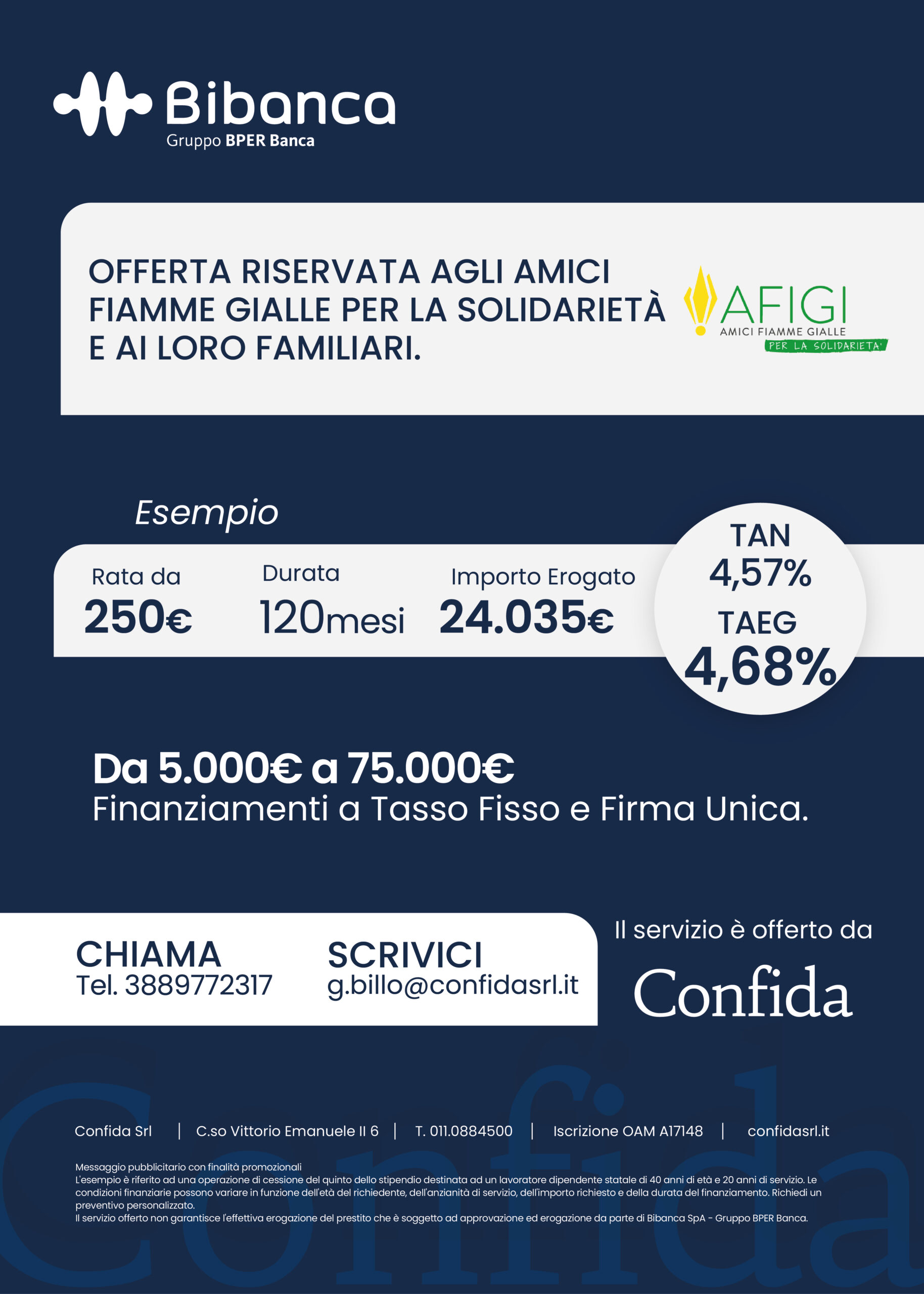 Bibanca
Gruppo BPER Banca

OFFERTA RISERVATA AGLI AMICI FIAMME GIALLE PER LA SOLIDARIETÀ E AI LORO FAMILIARI.

AFIGI
AMICI FIAMME GIALLE
PER LA SOLIDARIETA'

Esempio

Rata da
250€

Durata
120mesi

Importo Erogato
24.035€

TAN
4,57%
TAEG
4,68%

Da 5.000€ a 75.000€
Finanziamenti a Tasso Fisso e Firma Unica.

CHIAMA
Tel. 3889772317

SCRIVICI
g.billo@confidasrl.it

Il servizio è offerto da
Confida

Confida Srl | C.so Vittorio Emanuele II 6 | T. 011.0884500 | Iscrizione OAM A17148 | confidasrl.it

Messaggio pubblicitario con finalità promozionali
L'esempio è riferito ad una operazione di cessione del quinto dello stipendio destinata ad un lavoratore dipendente statale di 40 anni di età e 20 anni di servizio. Le condizioni finanziarie possono variare in funzione dell'età del richiedente, dell'anzianità di servizio, dell'importo richiesto e della durata del finanziamento. Richiedi un preventivo personalizzato.
Il servizio offerto non garantisce l'effettiva erogazione del prestito che è soggetto ad approvazione ed erogazione da parte di Bibanca SpA - Gruppo BPER Banca.

Confida